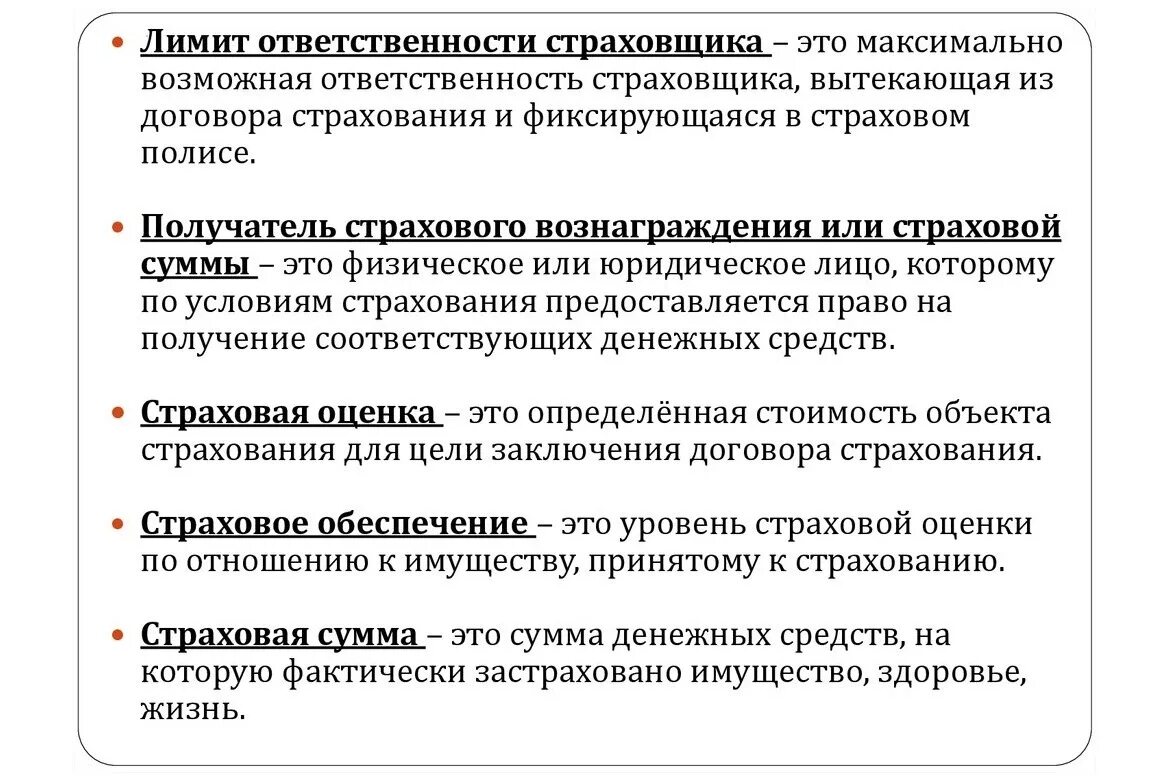 Лимит ответственности страховщика – это максимально возможная ответственность страховщика, вытекающая из договора страхования и фиксирующаяся в страховом полисе.

Получатель страхового вознаграждения или страховой суммы – это физическое или юридическое лицо, которому по условиям страхования предоставляется право на получение соответствующих денежных средств.

Страховая оценка – это определённая стоимость объекта страхования для цели заключения договора страхования.

Страховое обеспечение – это уровень страховой оценки по отношению к имуществу, принятому к страхованию.

Страховая сумма – это сумма денежных средств, на которую фактически застраховано имущество, здоровье, жизнь.